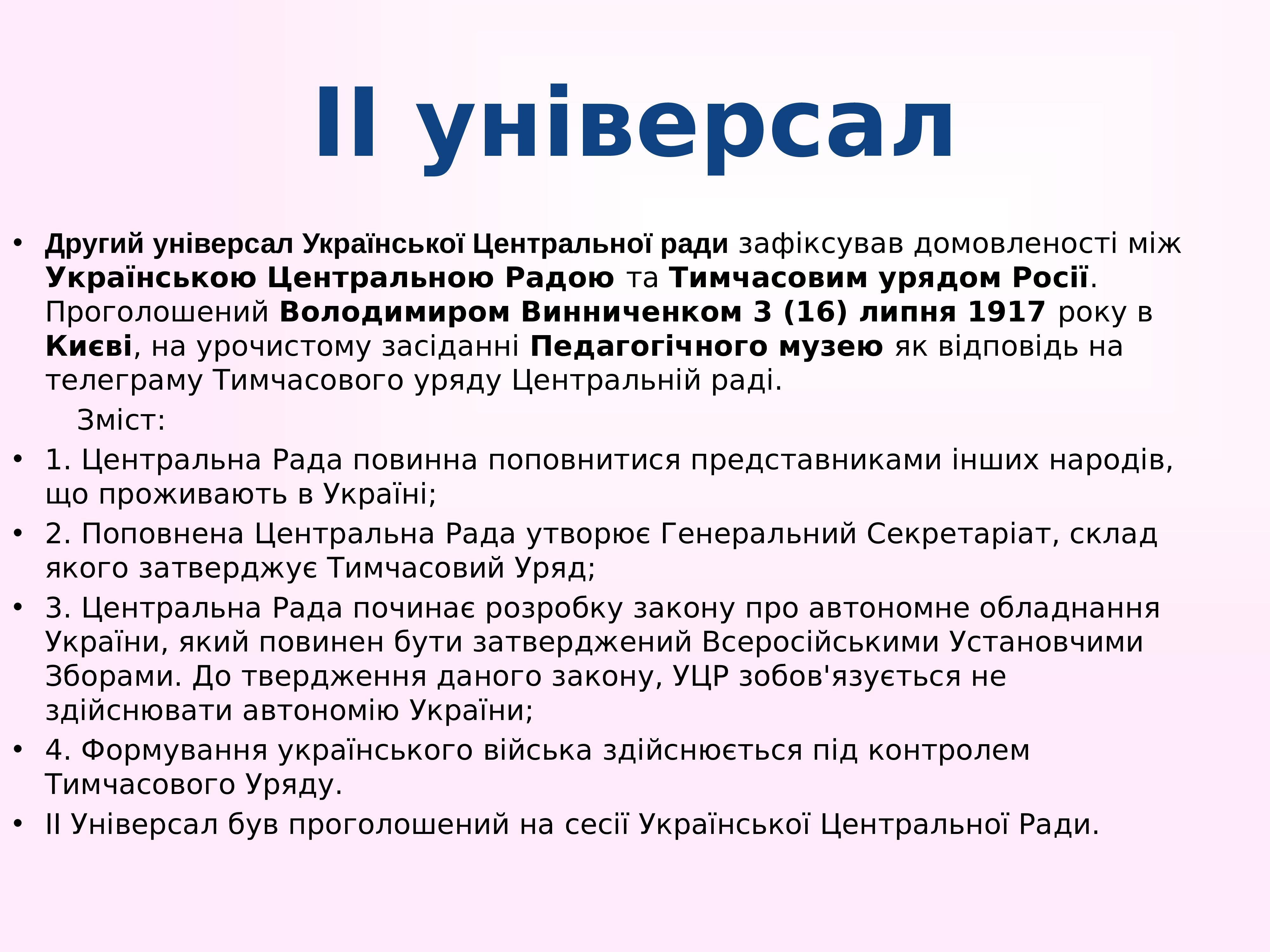 II універсал

• Другий універсал Української Центральної ради зафіксував домовленості між Українською Центральною Радою та Тимчасовим урядом Росії. Проголошений Володимиром Винниченком 3 (16) липня 1917 року в Києві, на урочистому засіданні Педагогічного музею як відповідь на телеграму Тимчасового уряду Центральній раді.

Зміст:

• 1. Центральна Рада повинна поповнитися представниками інших народів, що проживають в Україні;
• 2. Поповнена Центральна Рада утворює Генеральний Секретаріат, склад якого затверджує Тимчасовий Уряд;
• 3. Центральна Рада починає розробку закону про автономне обладнання України, який повинен бути затверджений Всеросійськими Установчими Зборами. До твердження даного закону, УЦР зобов'язується не здійснювати автономію України;
• 4. Формування українського війська здійснюється під контролем Тимчасового Уряду.
• II Універсал був проголошений на сесії Української Центральної Ради.